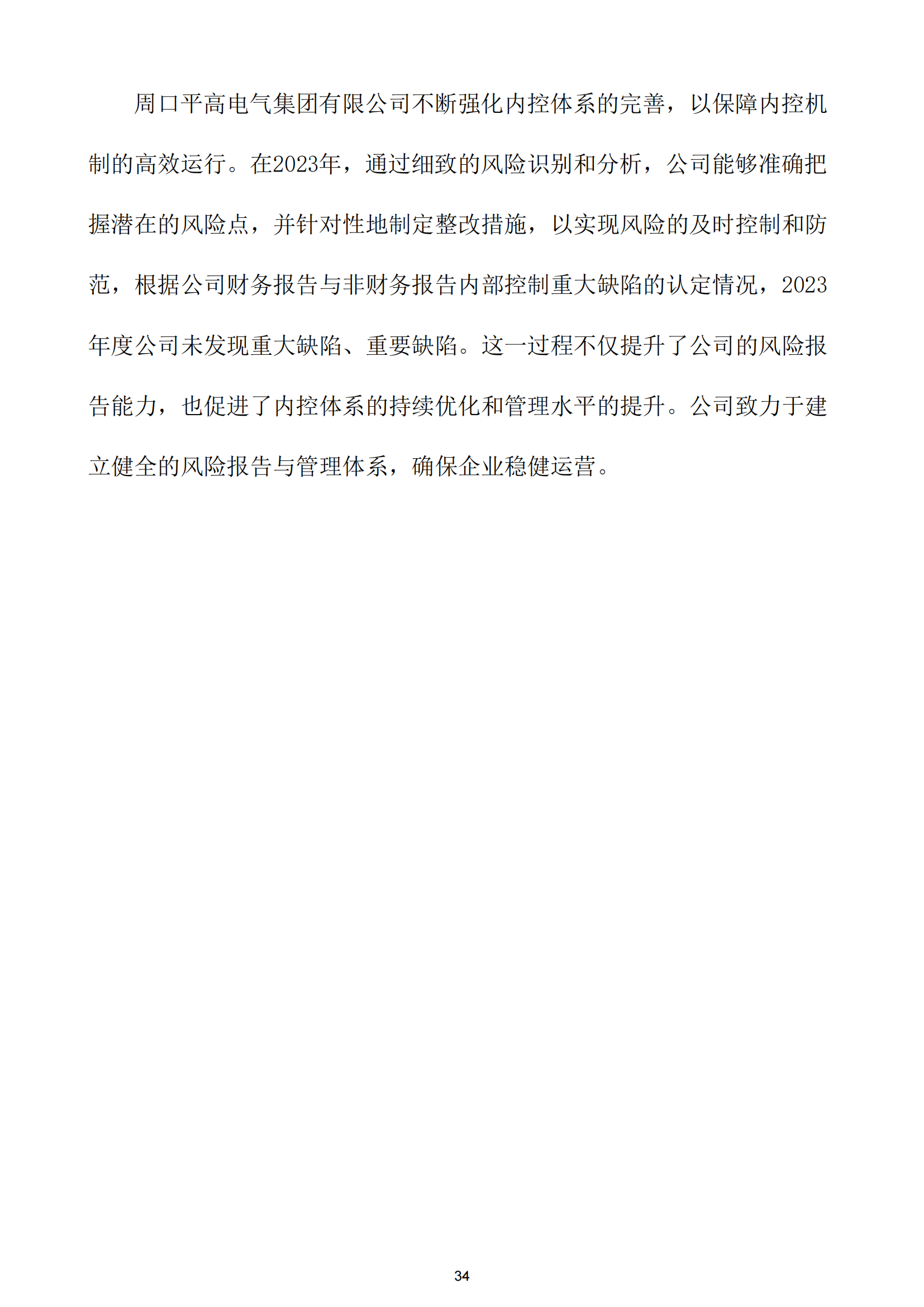 周口平高电气集团有限公司不断强化内控体系的完善，以保障内控机制的高效运行。在2023年，通过细致的风险识别和分析，公司能够准确把握潜在的风险点，并针对性地制定整改措施，以实现风险的及时控制和防范，根据公司财务报告与非财务报告内部控制重大缺陷的认定情况，2023年度公司未发现重大缺陷、重要缺陷。这一过程不仅提升了公司的风险报告能力，也促进了内控体系的持续优化和管理水平的提升。公司致力于建立健全的风险报告与管理体系，确保企业稳健运营。

34